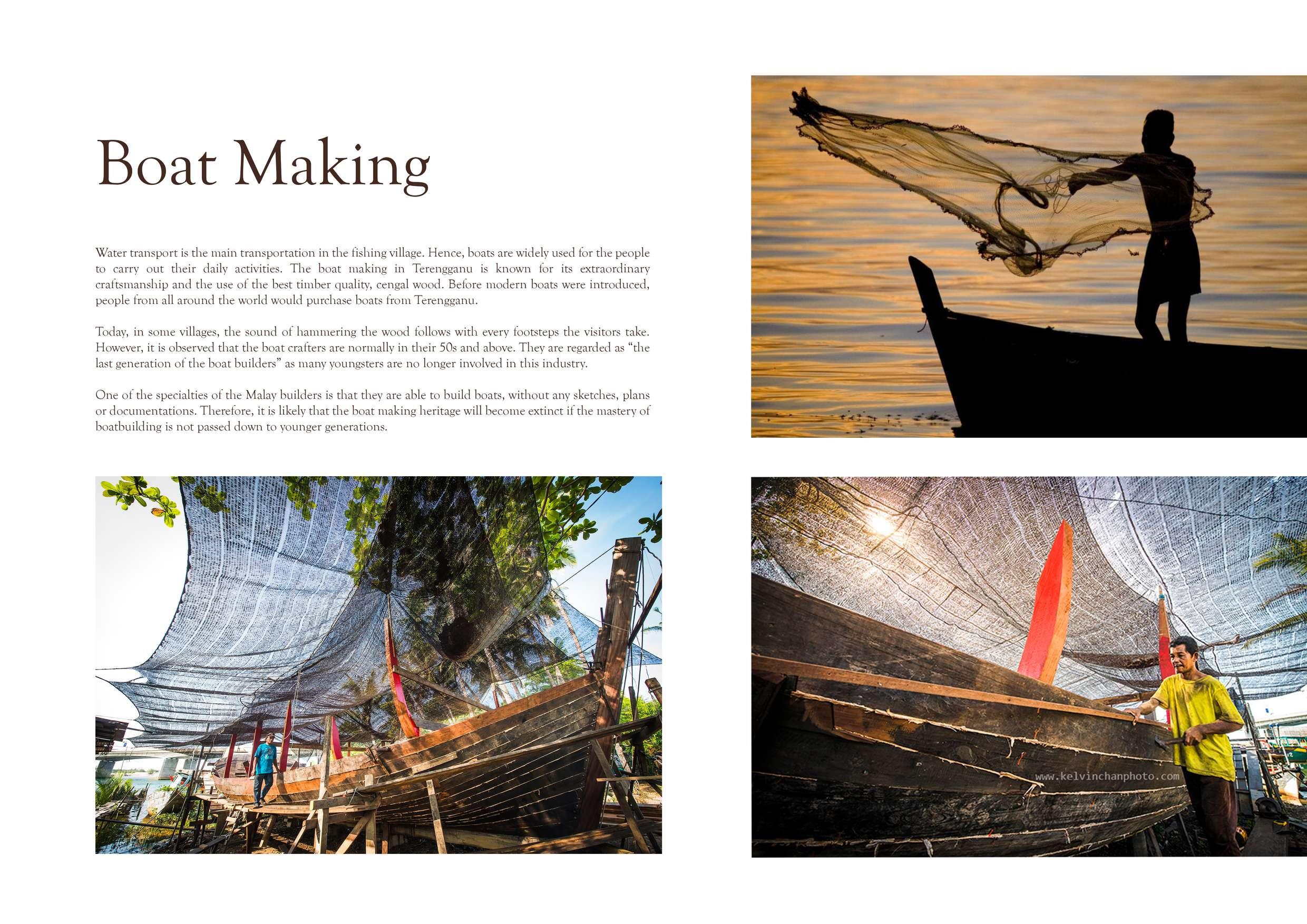 Boat Making

Water transport is the main transportation in the fishing village. Hence, boats are widely used for the people to carry out their daily activities. The boat making in Terengganu is known for its extraordinary craftsmanship and the use of the best timber quality, cengal wood. Before modern boats were introduced, people from all around the world would purchase boats from Terengganu.

Today, in some villages, the sound of hammering the wood follows with every footsteps the visitors take. However, it is observed that the boat crafters are normally in their 50s and above. They are regarded as "the last generation of the boat builders" as many youngsters are no longer involved in this industry.

One of the specialties of the Malay builders is that they are able to build boats, without any sketches, plans or documentations. Therefore, it is likely that the boat making heritage will become extinct if the mastery of boatbuilding is not passed down to younger generations.

www.kelvinchanphoto.com